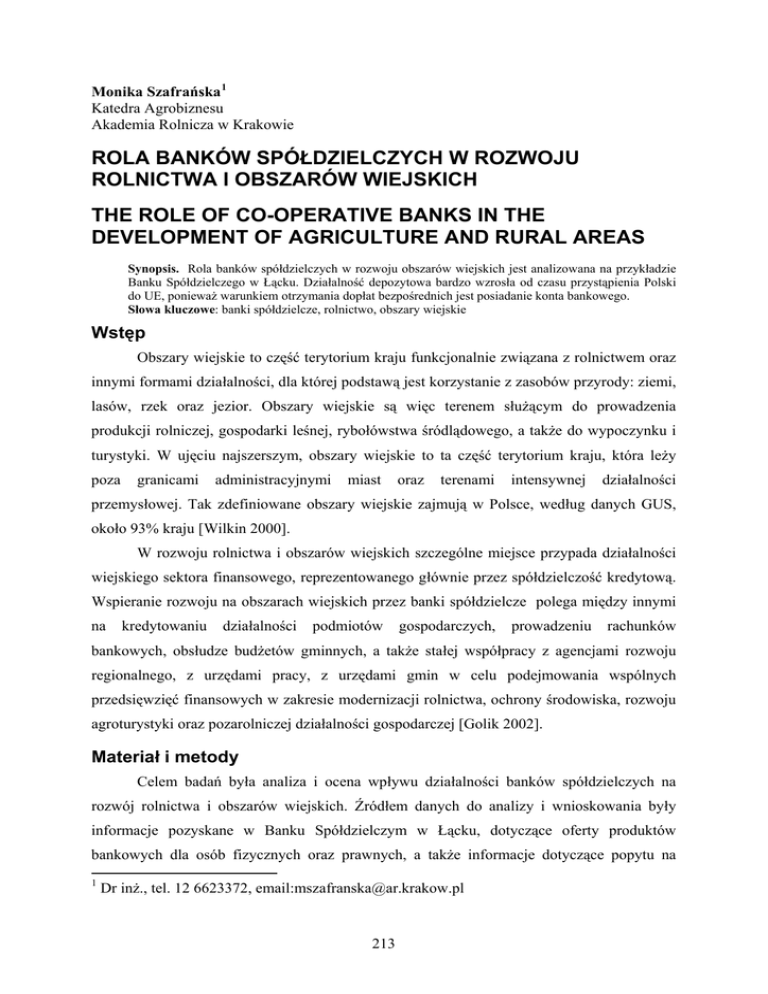 Monika Szafrańska$^1$
Katedra Agrobiznesu
Akademia Rolnicza w Krakowie

ROLA BANKÓW SPÓŁDZIELCZYCH W ROZWOJU ROLNICTWA I OBSZARÓW WIEJSKICH

THE ROLE OF CO-OPERATIVE BANKS IN THE DEVELOPMENT OF AGRICULTURE AND RURAL AREAS

Synopsis. Rola banków spółdzielczych w rozwoju obszarów wiejskich jest analizowana na przykładzie Banku Spółdzielczego w Łącku. Działalność depozytowa bardzo wzrosła od czasu przystąpienia Polski do UE, ponieważ warunkiem otrzymania dopłat bezpośrednich jest posiadanie konta bankowego.
Słowa kluczowe: banki spółdzielcze, rolnictwo, obszary wiejskie

Wstęp

Obszary wiejskie to część terytorium kraju funkcjonalnie związana z rolnictwem oraz innymi formami działalności, dla której podstawą jest korzystanie z zasobów przyrody: ziemi, lasów, rzek oraz jezior. Obszary wiejskie są więc terenem służącym do prowadzenia produkcji rolniczej, gospodarki leśnej, rybołówstwa śródlądowego, a także do wypoczynku i turystyki. W ujęciu najszerszym, obszary wiejskie to ta część terytorium kraju, która leży poza granicami administracyjnymi miast oraz terenami intensywnej działalności przemysłowej. Tak zdefiniowane obszary wiejskie zajmują w Polsce, według danych GUS, około 93% kraju [Wilkin 2000].

W rozwoju rolnictwa i obszarów wiejskich szczególne miejsce przypada działalności wiejskiego sektora finansowego, reprezentowanego głównie przez spółdzielczość kredytową. Wspieranie rozwoju na obszarach wiejskich przez banki spółdzielcze polega między innymi na kredytowaniu działalności podmiotów gospodarczych, prowadzeniu rachunków bankowych, obsłudze budżetów gminnych, a także stałej współpracy z agencjami rozwoju regionalnego, z urzędami pracy, z urzędami gmin w celu podejmowania wspólnych przedsięwzięć finansowych w zakresie modernizacji rolnictwa, ochrony środowiska, rozwoju agroturystyki oraz pozarolniczej działalności gospodarczej [Golik 2002].

Materiał i metody

Celem badań była analiza i ocena wpływu działalności banków spółdzielczych na rozwój rolnictwa i obszarów wiejskich. Źródłem danych do analizy i wnioskowania były informacje pozyskane w Banku Spółdzielczym w Łącku, dotyczące oferty produktów bankowych dla osób fizycznych oraz prawnych, a także informacje dotyczące popytu na

$^1$ Dr inż., tel. 12 6623372, email:mszafranska@ar.krakow.pl

213